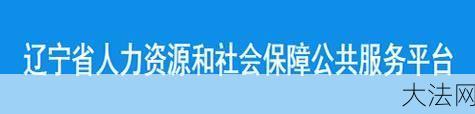 辽宁省人力资源和社会保障公共服务平台

大法网